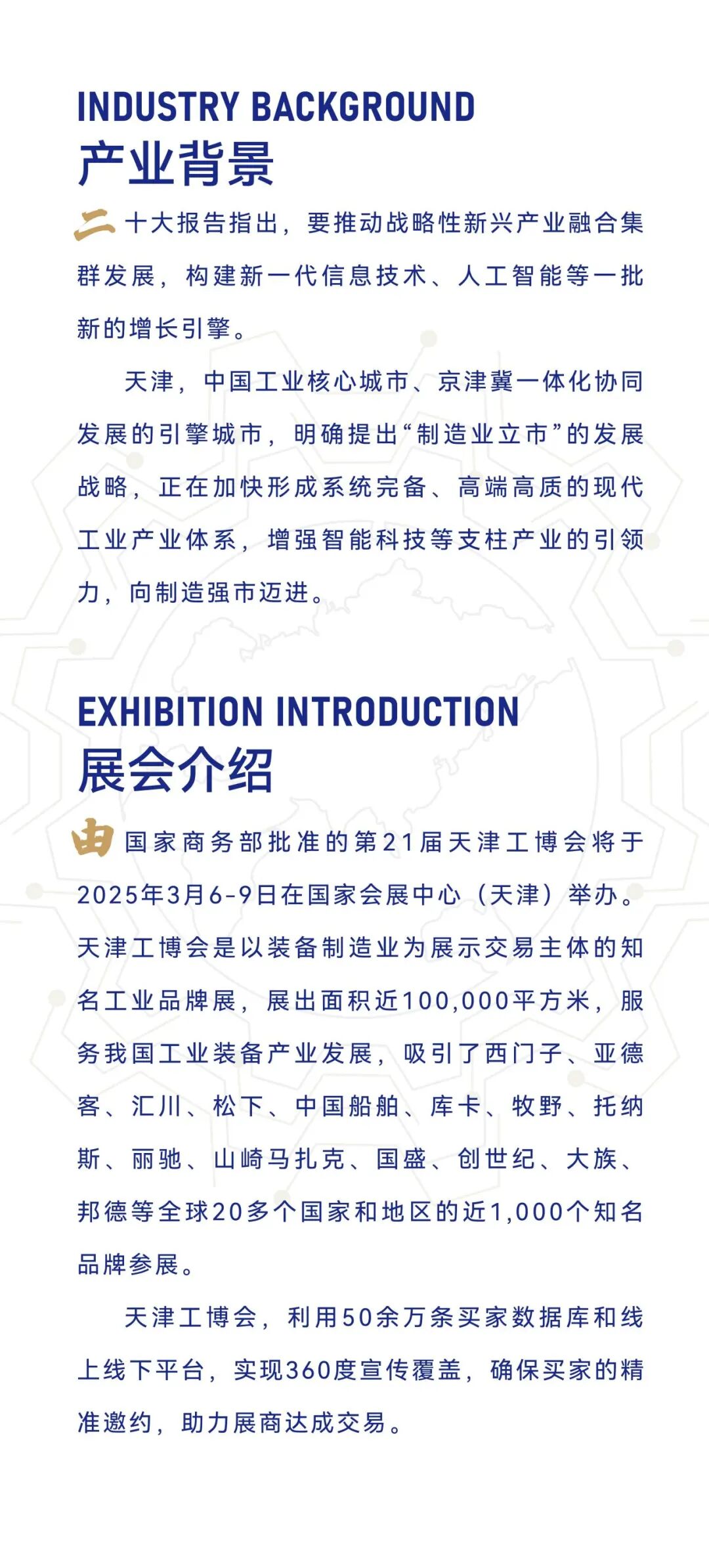 INDUSTRY BACKGROUND
产业背景

二十大报告指出，要推动战略性新兴产业融合集群发展，构建新一代信息技术、人工智能等一批新的增长引擎。

天津，中国工业核心城市、京津冀一体化协同发展的引擎城市，明确提出“制造业立市”的发展战略，正在加快形成系统完备、高端高质的现代工业产业体系，增强智能科技等支柱产业的引领力，向制造强市迈进。

EXHIBITION INTRODUCTION
展会介绍

由国家商务部批准的第21届天津工博会将于2025年3月6-9日在国家会展中心（天津）举办。天津工博会是以装备制造业为展示交易主体的知名工业品牌展，展出面积近100,000平方米，服务我国工业装备产业发展，吸引了西门子、亚德客、汇川、松下、中国船舶、库卡、牧野、托纳斯、丽驰、山崎马扎克、国盛、创世纪、大族、邦德等全球20多个国家和地区的近1,000个知名品牌参展。

天津工博会，利用50余万条买家数据库和线上线下平台，实现360度宣传覆盖，确保买家的精准邀约，助力展商达成交易。